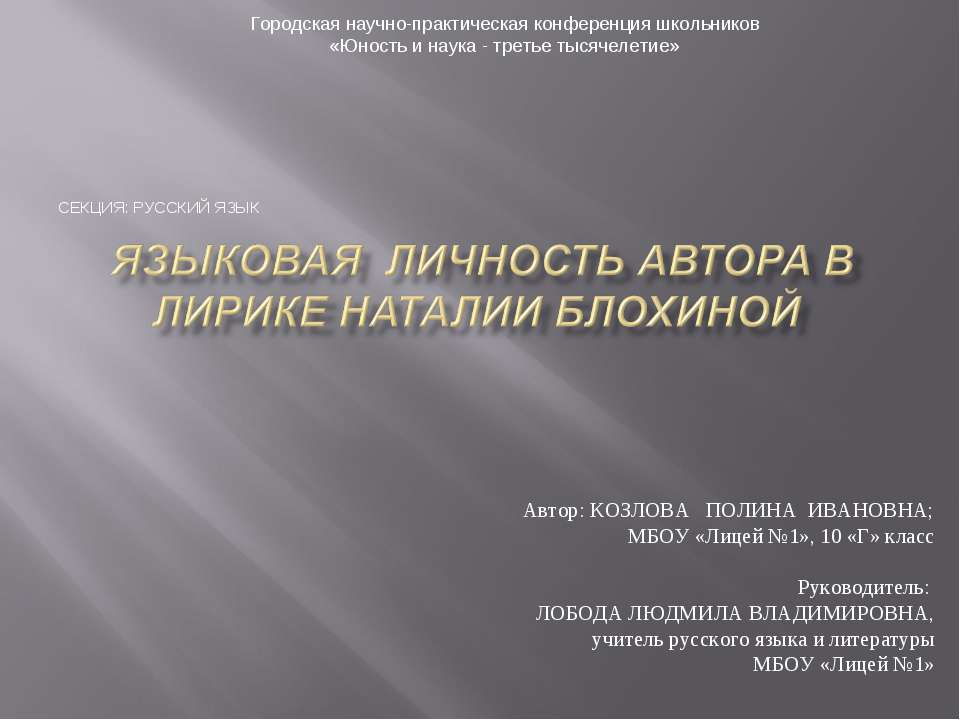 Городская научно-практическая конференция школьников
«Юность и наука - третье тысячелетие»

СЕКЦИЯ: РУССКИЙ ЯЗЫК

ЯЗЫКОВАЯ ЛИЧНОСТЬ АВТОРА В ЛИРИКЕ НАТАЛИИ БЛОХИНОЙ

Автор: КОЗЛОВА ПОЛИНА ИВАНОВНА;
МБОУ «Лицей №1», 10 «Г» класс

Руководитель:
ЛОБОДА ЛЮДМИЛА ВЛАДИМИРОВНА,
учитель русского языка и литературы
МБОУ «Лицей №1»